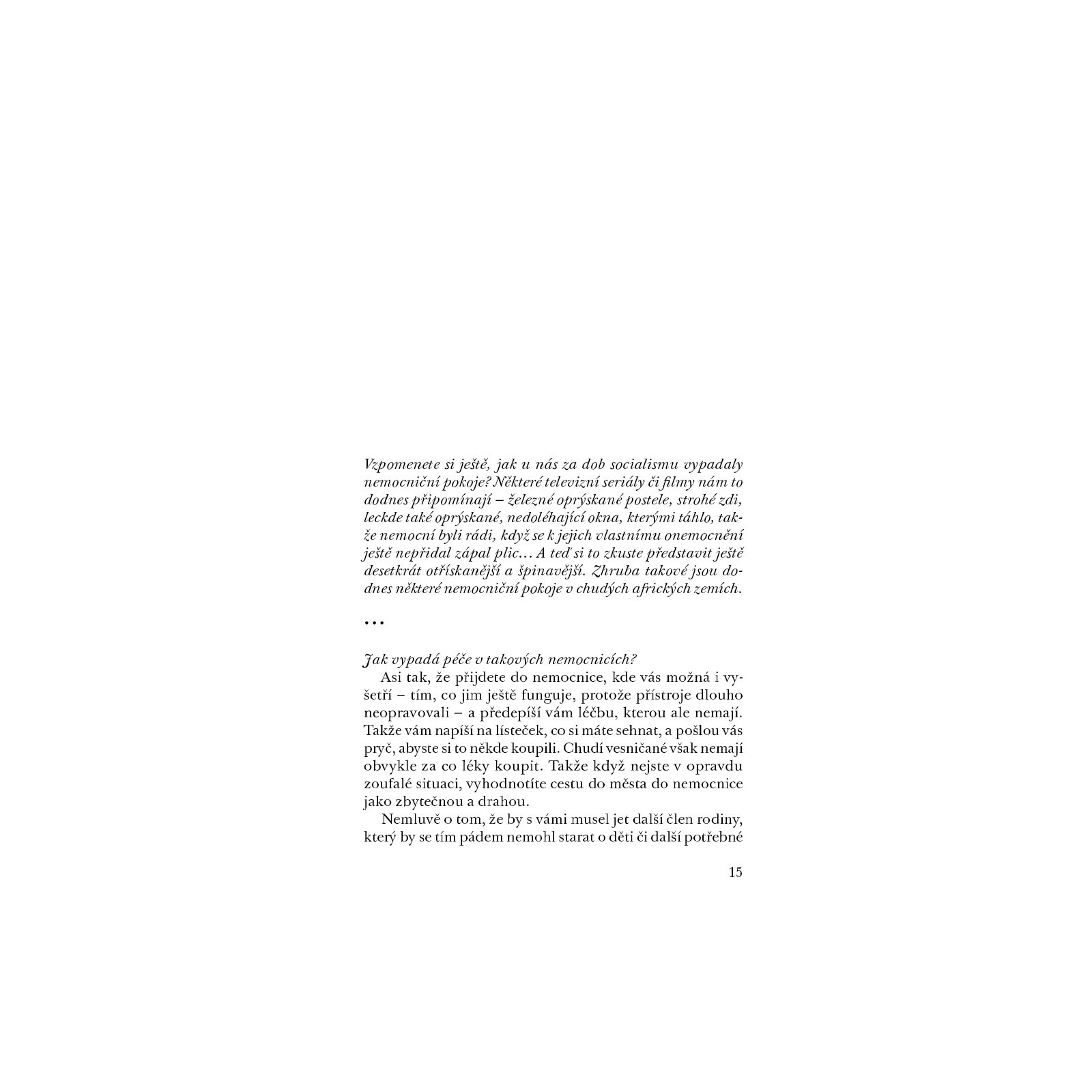 Vzpomenete si ještě, jak u nás za dob socialismu vypadaly nemocniční pokoje? Některé televizní seriály či filmy nám to dodnes připomínají – železné oprýskané postele, strohé zdi, leckde také oprýskané, nedoléhající okna, kterými táhlo, takže nemocní byli rádi, když se k jejich vlastnímu onemocnění ještě nepřidal zápal plic… A teď si to zkuste představit ještě desetkrát otřískanější a špinavější. Zhruba takové jsou dodnes některé nemocniční pokoje v chudých afrických zemích.

…

Jak vypadá péče v takových nemocnicích?

Asi tak, že přijdete do nemocnice, kde vás možná i vyšetří – tím, co jim ještě funguje, protože přístroje dlouho neopravovali – a předepíší vám léčbu, kterou ale nemají. Takže vám napíší na lísteček, co si máte sehnat, a pošlou vás pryč, abyste si to někde koupili. Chudí vesničané však nemají obvykle za co léky koupit. Takže když nejste v opravdu zoufalé situaci, vyhodnotíte cestu do města do nemocnice jako zbytečnou a drahou.

Nemluvě o tom, že by s vámi musel jet další člen rodiny, který by se tím pádem nemohl starat o děti či další potřebné

15